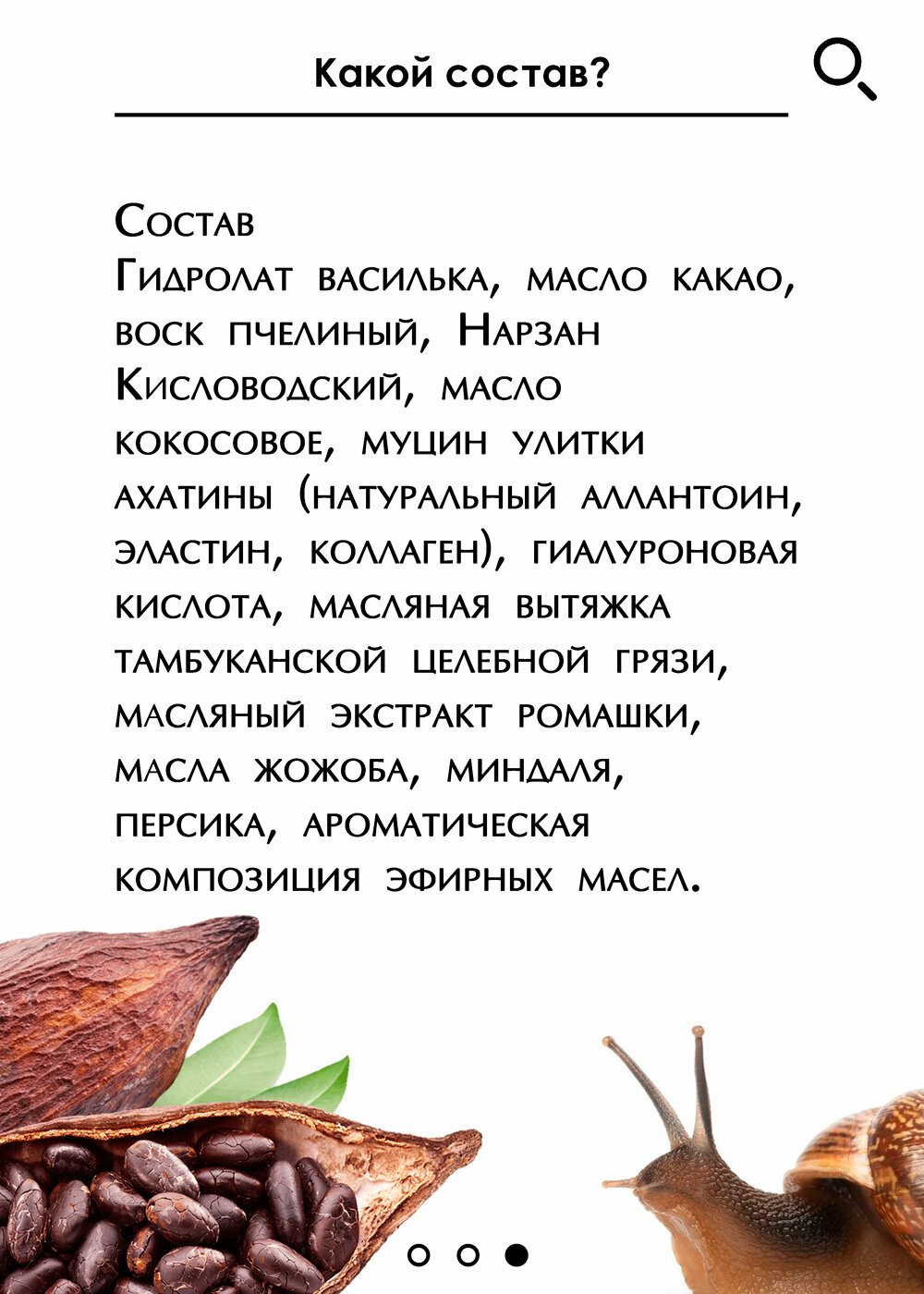 Какой состав?

Состав
Гидролат василька, масло какао, воск пчелиный, Нарзан Кисловодский, масло кокосовое, муцин улитки ахатины (натуральный аллантоин, эластин, коллаген), гиалуроновая кислота, масляная вытяжка тамбуканской целебной грязи, масляный экстракт ромашки, масла жожоба, миндаля, персика, ароматическая композиция эфирных масел.